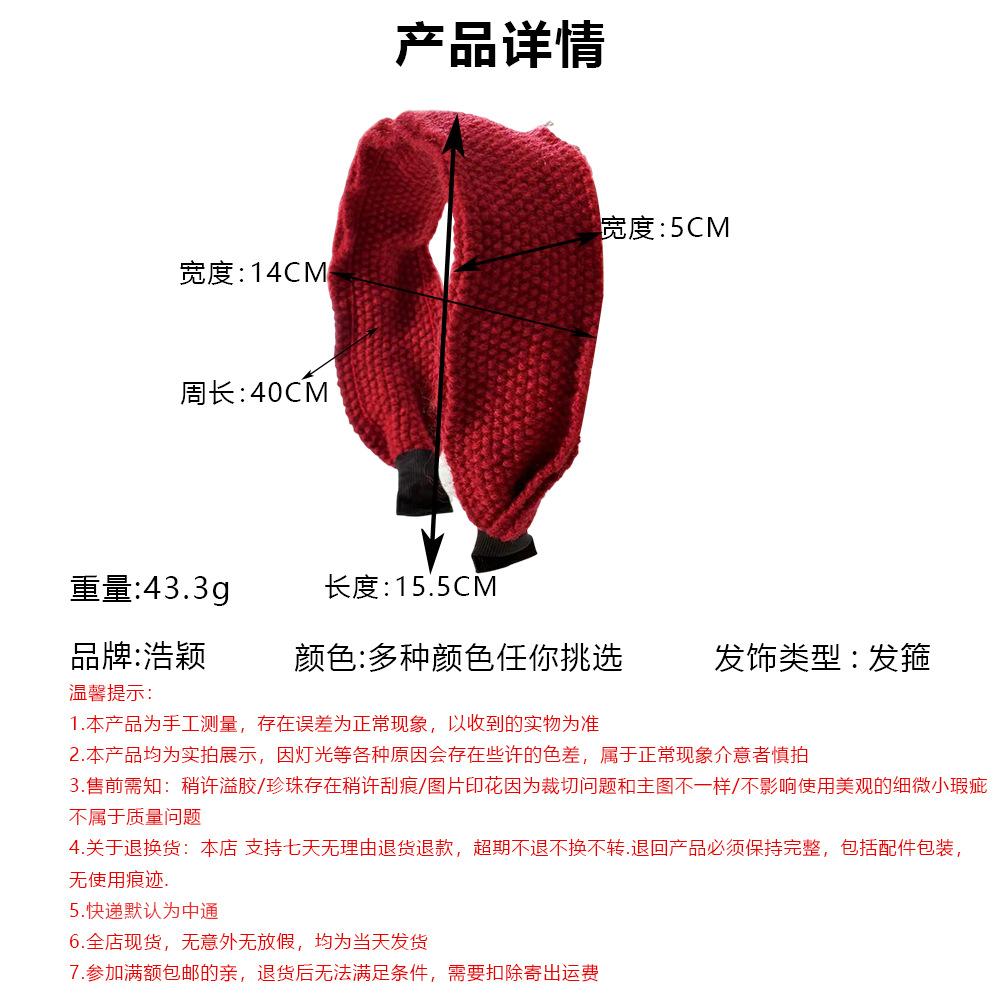 产品详情

宽度:5CM

宽度:14CM

周长:40CM

重量:43.3g

长度:15.5CM

品牌:浩颖　颜色:多种颜色任你挑选　发饰类型：发箍

温馨提示:

1.本产品为手工测量，存在误差为正常现象，以收到的实物为准

2.本产品均为实拍展示，因灯光等各种原因会存在些许的色差，属于正常现象介意者慎拍

3.售前需知：稍许溢胶/珍珠存在稍许刮痕/图片印花因为裁切问题和主图不一样/不影响使用美观的细微小瑕疵不属于质量问题

4.关于退换货：本店 支持七天无理由退货退款，超期不退不换不转.退回产品必须保持完整，包括配件包装，无使用痕迹.

5.快递默认为中通

6.全店现货，无意外无放假，均为当天发货

7.参加满额包邮的亲，退货后无法满足条件，需要扣除寄出运费